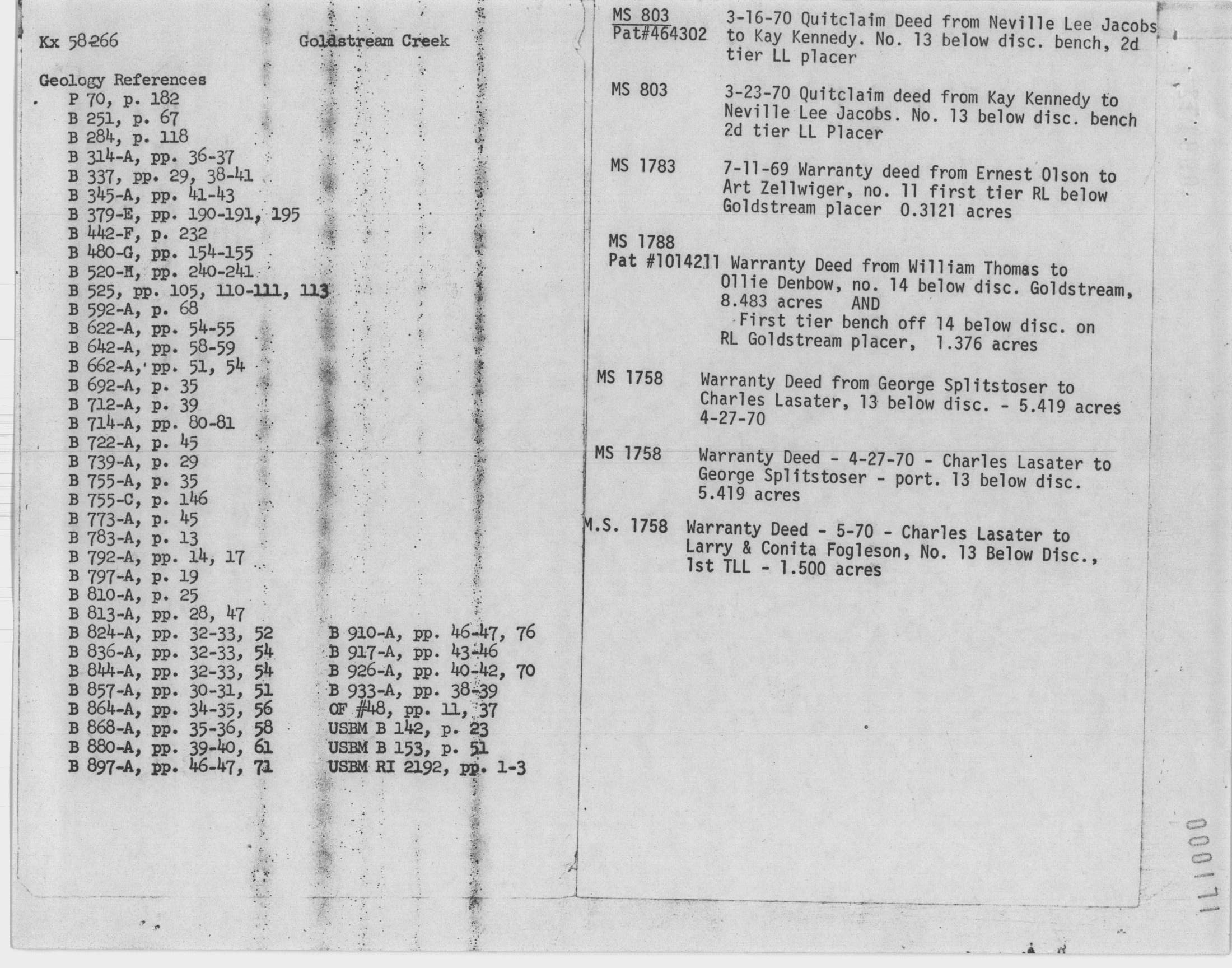 Kx 58-266 Goldstream Creek

Geology References
P 70, p. 182
B 251, p. 67
B 284, p. 118
B 314-A, pp. 36-37
B 337, pp. 29, 38-41
B 345-A, pp. 41-43
B 379-E, pp. 190-191, 195
B 442-F, p. 232
B 480-G, pp. 154-155
B 520-H, pp. 240-241
B 525, pp. 105, 110-111, 113
B 592-A, p. 68
B 622-A, pp. 54-55
B 642-A, pp. 58-59
B 662-A, pp. 51, 54
B 692-A, p. 35
B 712-A, p. 39
B 714-A, pp. 80-81
B 722-A, p. 45
B 739-A, p. 29
B 755-A, p. 35
B 755-C, p. 146
B 773-A, p. 45
B 783-A, p. 13
B 792-A, pp. 14, 17
B 797-A, p. 19
B 810-A, p. 25
B 813-A, pp. 28, 47
B 824-A, pp. 32-33, 52
B 836-A, pp. 32-33, 54
B 844-A, pp. 32-33, 54
B 857-A, pp. 30-31, 51
B 864-A, pp. 34-35, 56
B 868-A, pp. 35-36, 58
B 880-A, pp. 39-40, 61
B 897-A, pp. 46-47, 71

B 910-A, pp. 46-47, 76
B 917-A, pp. 43-46
B 926-A, pp. 40-42, 70
B 933-A, pp. 38-39
OF #48, pp. 11, 37
USBM B 142, p. 23
USBM B 153, p. 51
USBM RI 2192, pp. 1-3

MS 803
Pat#464302 3-16-70 Quitclaim Deed from Neville Lee Jacobs to Kay Kennedy. No. 13 below disc. bench, 2d tier LL placer

MS 803 3-23-70 Quitclaim deed from Kay Kennedy to Neville Lee Jacobs. No. 13 below disc. bench 2d tier LL Placer

MS 1783 7-11-69 Warranty deed from Ernest Olson to Art Zellwiger, no. 11 first tier RL below Goldstream placer 0.3121 acres

MS 1788
Pat #1014211 Warranty Deed from William Thomas to Ollie Denbow, no. 14 below disc. Goldstream, 8.483 acres AND
First tier bench off 14 below disc. on RL Goldstream placer, 1.376 acres

MS 1758 Warranty Deed from George Splitstoser to Charles Lasater, 13 below disc. - 5.419 acres 4-27-70

MS 1758 Warranty Deed - 4-27-70 - Charles Lasater to George Splitstoser - port. 13 below disc. 5.419 acres

M.S. 1758 Warranty Deed - 5-70 - Charles Lasater to Larry & Conita Fogleson, No. 13 Below Disc., 1st TLL - 1.500 acres

000171